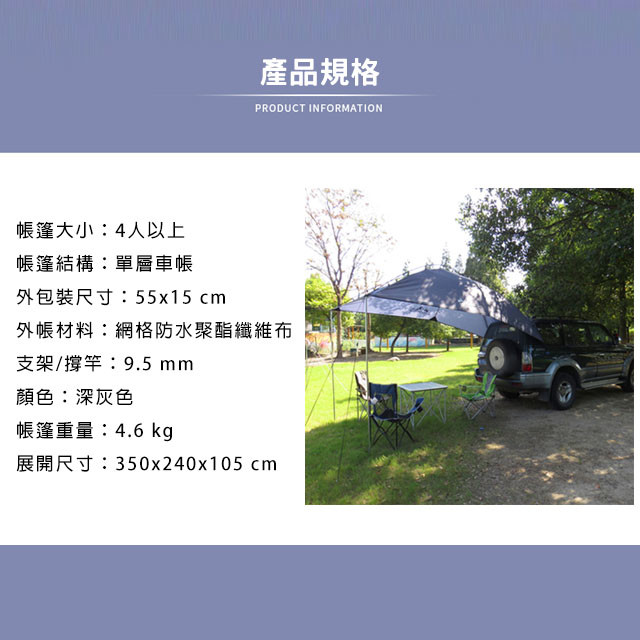 產品規格

PRODUCT INFORMATION

帳篷大小：4人以上

帳篷結構：單層車帳

外包裝尺寸：55x15 cm

外帳材料：網格防水聚酯纖維布

支架/撐竿：9.5 mm

顏色：深灰色

帳篷重量：4.6 kg

展開尺寸：350x240x105 cm